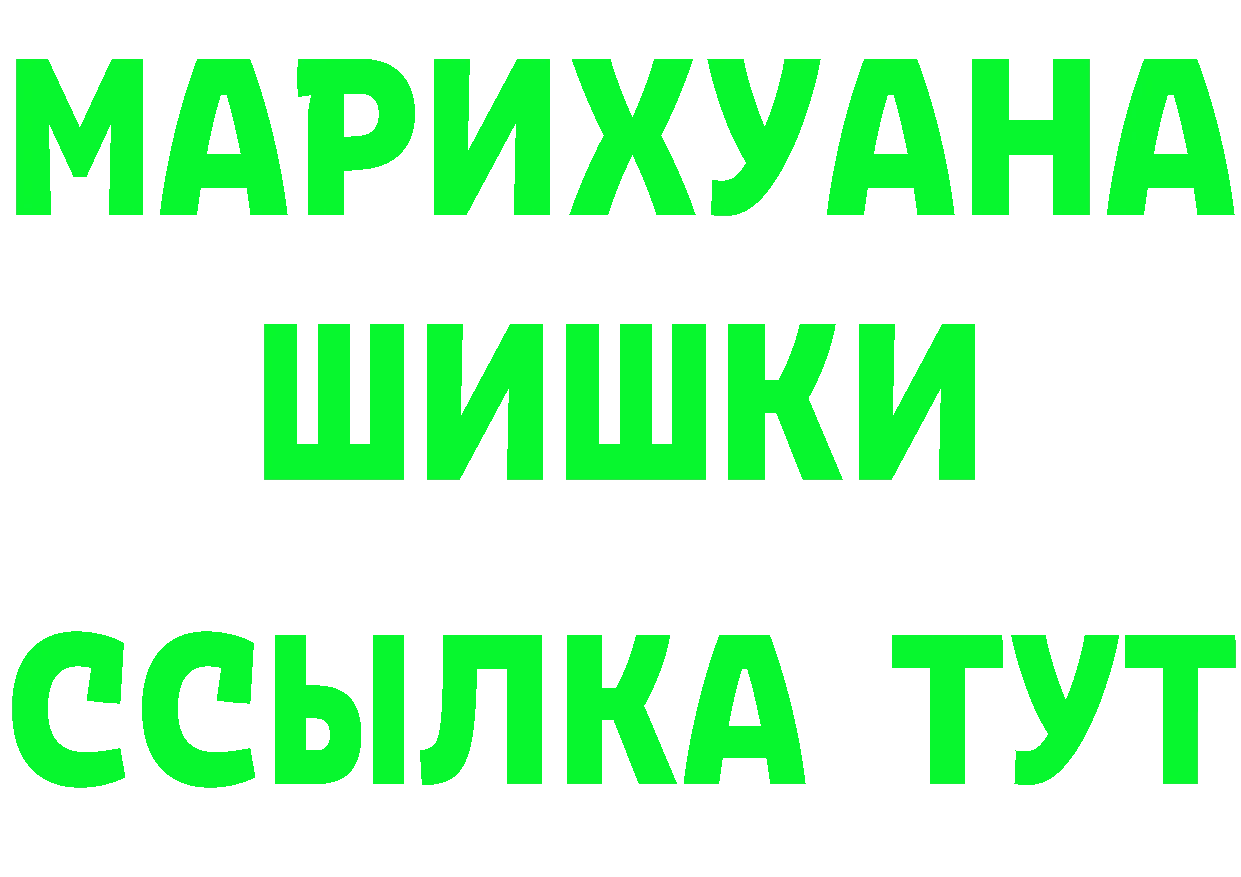 МАРИХУАНА
ШИШКИ
ССЫЛКА ТУТ